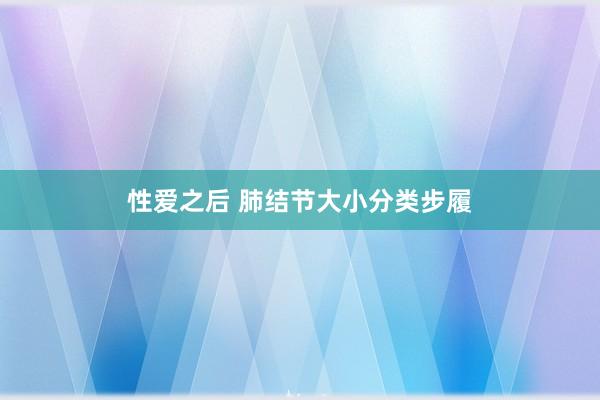 性爱之后 肺结节大小分类步履